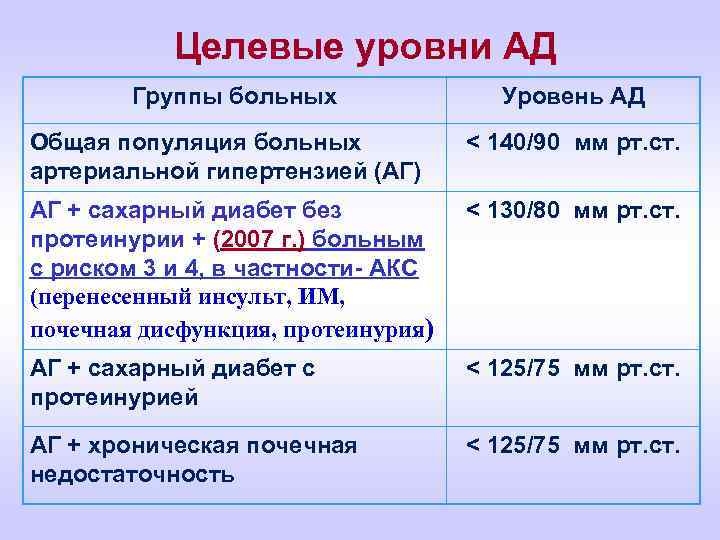 Целевые уровни АД

| Группы больных | Уровень АД |
|---|---|
| Общая популяция больных артериальной гипертензией (АГ) | < 140/90 мм рт.ст. |
| АГ + сахарный диабет без протеинурии + (2007 г.) больным с риском 3 и 4, в частности- АКС (перенесенный инсульт, ИМ, почечная дисфункция, протеинурия) | < 130/80 мм рт.ст. |
| АГ + сахарный диабет с протеинурией | < 125/75 мм рт.ст. |
| АГ + хроническая почечная недостаточность | < 125/75 мм рт.ст. |